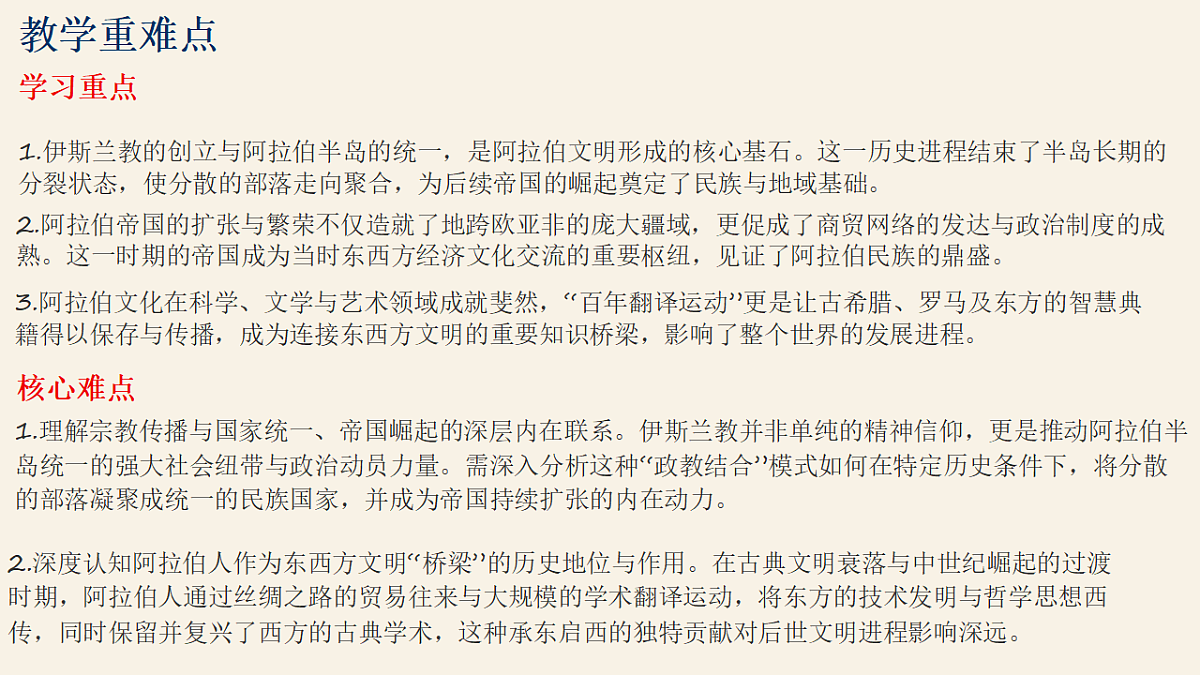 教学重难点

学习重点

1.伊斯兰教的创立与阿拉伯半岛的统一，是阿拉伯文明形成的核心基石。这一历史进程结束了半岛长期的分裂状态，使分散的部落走向聚合，为后续帝国的崛起奠定了民族与地域基础。

2.阿拉伯帝国的扩张与繁荣不仅造就了地跨欧亚非的庞大疆域，更促成了商贸网络的发达与政治制度的成熟。这一时期的帝国成为当时东西方经济文化交流的重要枢纽，见证了阿拉伯民族的鼎盛。

3.阿拉伯文化在科学、文学与艺术领域成就斐然，“百年翻译运动”更是让古希腊、罗马及东方的智慧典籍得以保存与传播，成为连接东西方文明的重要知识桥梁，影响了整个世界的发展进程。

核心难点

1.理解宗教传播与国家统一、帝国崛起的深层内在联系。伊斯兰教并非单纯的精神信仰，更是推动阿拉伯半岛统一的强大社会纽带与政治动员力量。需深入分析这种“政教结合”模式如何在特定历史条件下，将分散的部落凝聚成统一的民族国家，并成为帝国持续扩张的内在动力。

2.深度认知阿拉伯人作为东西方文明“桥梁”的历史地位与作用。在古典文明衰落与中世纪崛起的过渡时期，阿拉伯人通过丝绸之路的贸易往来与大规模的学术翻译运动，将东方的技术发明与哲学思想西传，同时保留并复兴了西方的古典学术，这种承东启西的独特贡献对后世文明进程影响深远。